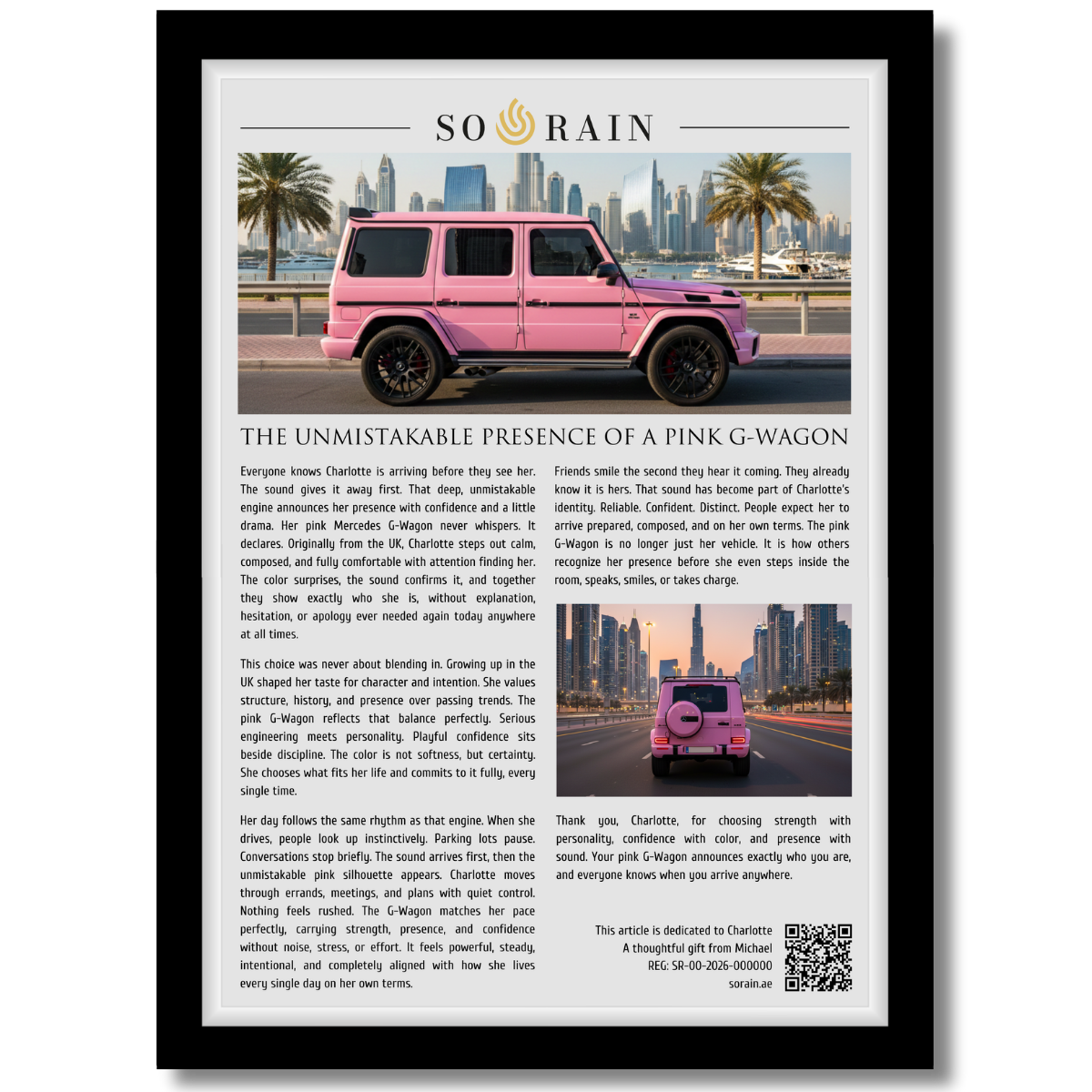 SO RAIN

THE UNMISTAKABLE PRESENCE OF A PINK G-WAGON

Everyone knows Charlotte is arriving before they see her. The sound gives it away first. That deep, unmistakable engine announces her presence with confidence and a little drama. Her pink Mercedes G-Wagon never whispers. It declares. Originally from the UK, Charlotte steps out calm, composed, and fully comfortable with attention finding her. The color surprises, the sound confirms it, and together they show exactly who she is, without explanation, hesitation, or apology ever needed again today anywhere at all times.

This choice was never about blending in. Growing up in the UK shaped her taste for character and intention. She values structure, history, and presence over passing trends. The pink G-Wagon reflects that balance perfectly. Serious engineering meets personality. Playful confidence sits beside discipline. The color is not softness, but certainty. She chooses what fits her life and commits to it fully, every single time.

Her day follows the same rhythm as that engine. When she drives, people look up instinctively. Parking lots pause. Conversations stop briefly. The sound arrives first, then the unmistakable pink silhouette appears. Charlotte moves through errands, meetings, and plans with quiet control. Nothing feels rushed. The G-Wagon matches her pace perfectly, carrying strength, presence, and confidence without noise, stress, or effort. It feels powerful, steady, intentional, and completely aligned with how she lives every single day on her own terms.

Friends smile the second they hear it coming. They already know it is hers. That sound has become part of Charlotte's identity. Reliable. Confident. Distinct. People expect her to arrive prepared, composed, and on her own terms. The pink G-Wagon is no longer just her vehicle. It is how others recognize her presence before she even steps inside the room, speaks, smiles, or takes charge.

Thank you, Charlotte, for choosing strength with personality, confidence with color, and presence with sound. Your pink G-Wagon announces exactly who you are, and everyone knows when you arrive anywhere.

This article is dedicated to Charlotte
A thoughtful gift from Michael
REG: SR-00-2026-000000
sorain.ae